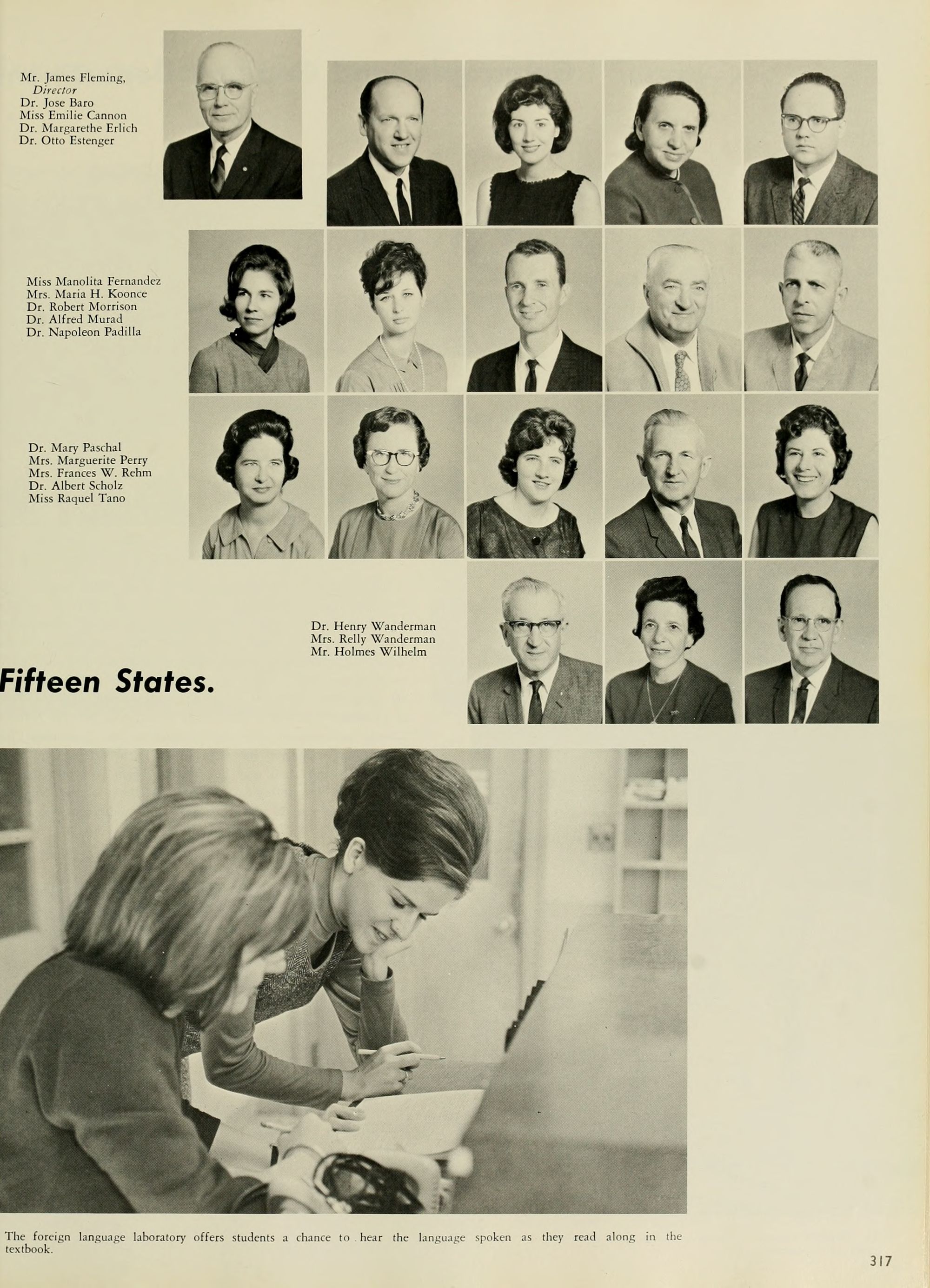 Mr. James Fleming,
Director
Dr. Jose Baro
Miss Emilie Cannon
Dr. Margarethe Erlich
Dr. Otto Estenger

Miss Manolita Fernandez
Mrs. Maria H. Koonce
Dr. Robert Morrison
Dr. Alfred Murad
Dr. Napoleon Padilla

Dr. Mary Paschal
Mrs. Marguerite Perry
Mrs. Frances W. Rehm
Dr. Albert Scholz
Miss Raquel Tano

Dr. Henry Wanderman
Mrs. Relly Wanderman
Mr. Holmes Wilhelm

Fifteen States.

The foreign language laboratory offers students a chance to hear the language spoken as they read along in the textbook.

317